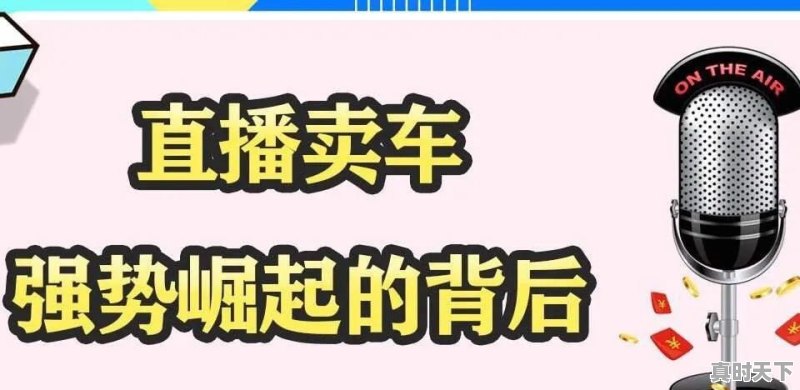 直播卖车
强势崛起的背后

ON THE AIR

真时天下